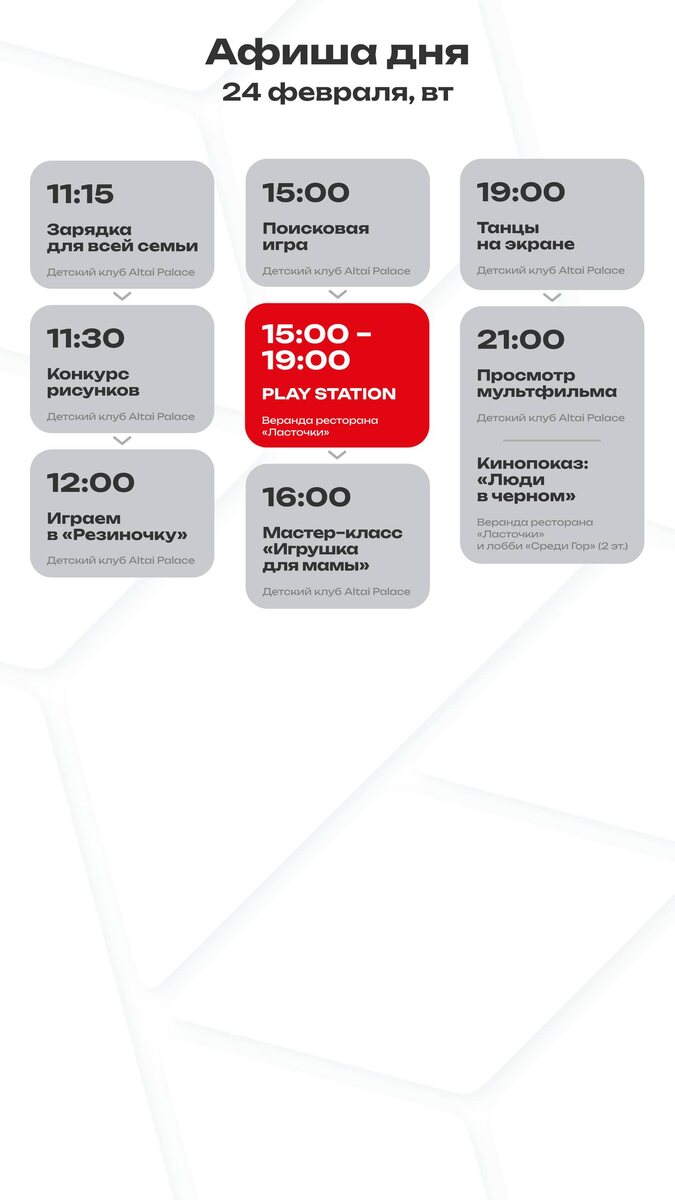 Афиша дня
24 февраля, вт

11:15
Зарядка для всей семьи
Детский клуб Altai Palace

11:30
Конкурс рисунков
Детский клуб Altai Palace

12:00
Играем в «Резиночку»
Детский клуб Altai Palace

15:00
Поисковая игра
Детский клуб Altai Palace

15:00 - 19:00
PLAY STATION
Веранда ресторана «Ласточки»

16:00
Мастер-класс «Игрушка для мамы»
Детский клуб Altai Palace

19:00
Танцы на экране
Детский клуб Altai Palace

21:00
Просмотр мультфильма
Детский клуб Altai Palace

Кинопоказ: «Люди в черном»
Веранда ресторана «Ласточки» и лобби «Среди Гор» (2 эт.)